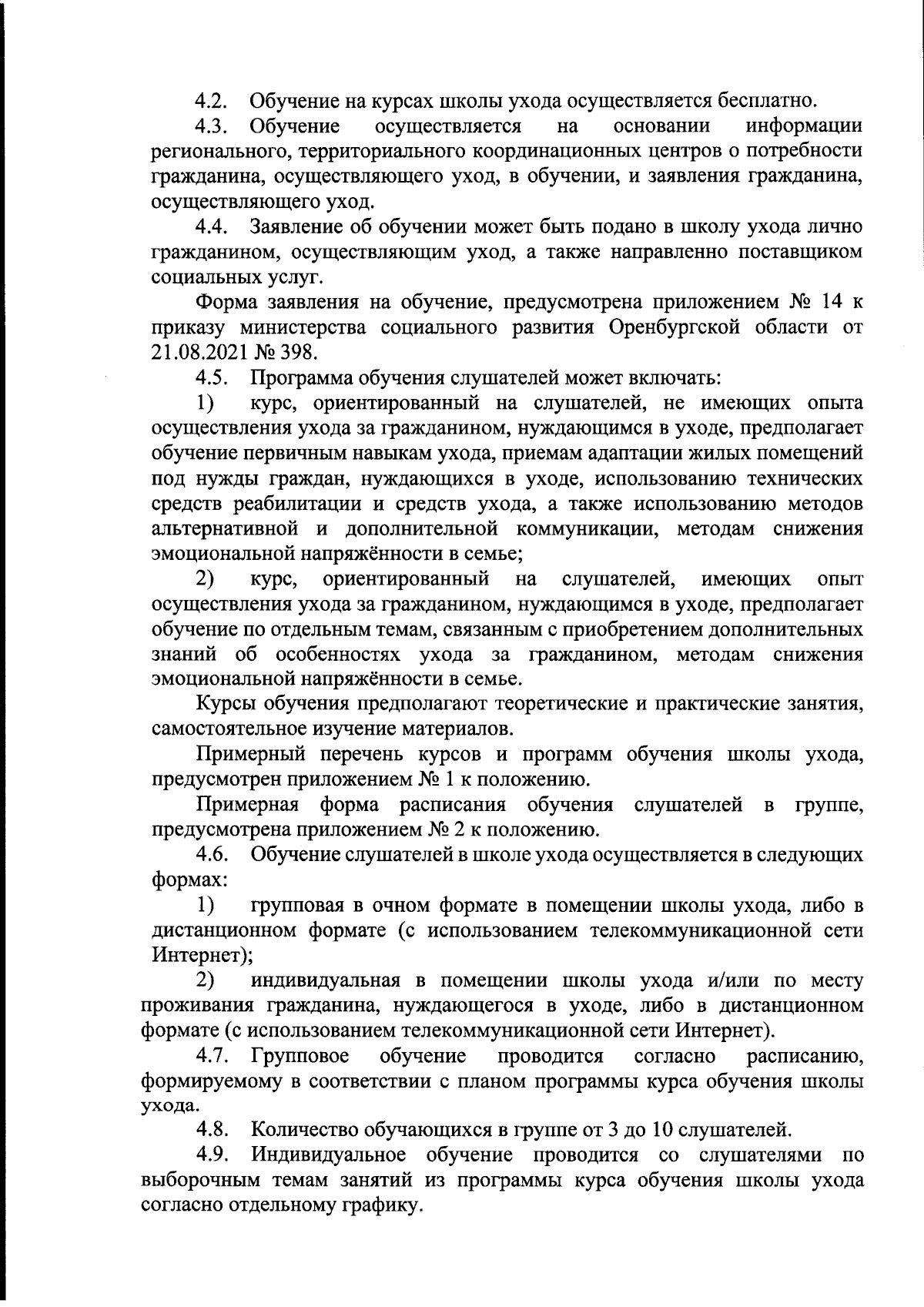 4.2. Обучение на курсах школы ухода осуществляется бесплатно.

4.3. Обучение осуществляется на основании информации регионального, территориального координационных центров о потребности гражданина, осуществляющего уход, в обучении, и заявления гражданина, осуществляющего уход.

4.4. Заявление об обучении может быть подано в школу ухода лично гражданином, осуществляющим уход, а также направленно поставщиком социальных услуг.

Форма заявления на обучение, предусмотрена приложением № 14 к приказу министерства социального развития Оренбургской области от 21.08.2021 № 398.

4.5. Программа обучения слушателей может включать:

1) курс, ориентированный на слушателей, не имеющих опыта осуществления ухода за гражданином, нуждающимся в уходе, предполагает обучение первичным навыкам ухода, приемам адаптации жилых помещений под нужды граждан, нуждающихся в уходе, использованию технических средств реабилитации и средств ухода, а также использованию методов альтернативной и дополнительной коммуникации, методам снижения эмоциональной напряжённости в семье;

2) курс, ориентированный на слушателей, имеющих опыт осуществления ухода за гражданином, нуждающимся в уходе, предполагает обучение по отдельным темам, связанным с приобретением дополнительных знаний об особенностях ухода за гражданином, методам снижения эмоциональной напряжённости в семье.

Курсы обучения предполагают теоретические и практические занятия, самостоятельное изучение материалов.

Примерный перечень курсов и программ обучения школы ухода, предусмотрен приложением № 1 к положению.

Примерная форма расписания обучения слушателей в группе, предусмотрена приложением № 2 к положению.

4.6. Обучение слушателей в школе ухода осуществляется в следующих формах:

1) групповая в очном формате в помещении школы ухода, либо в дистанционном формате (с использованием телекоммуникационной сети Интернет);

2) индивидуальная в помещении школы ухода и/или по месту проживания гражданина, нуждающегося в уходе, либо в дистанционном формате (с использованием телекоммуникационной сети Интернет).

4.7. Групповое обучение проводится согласно расписанию, формируемому в соответствии с планом программы курса обучения школы ухода.

4.8. Количество обучающихся в группе от 3 до 10 слушателей.

4.9. Индивидуальное обучение проводится со слушателями по выборочным темам занятий из программы курса обучения школы ухода согласно отдельному графику.